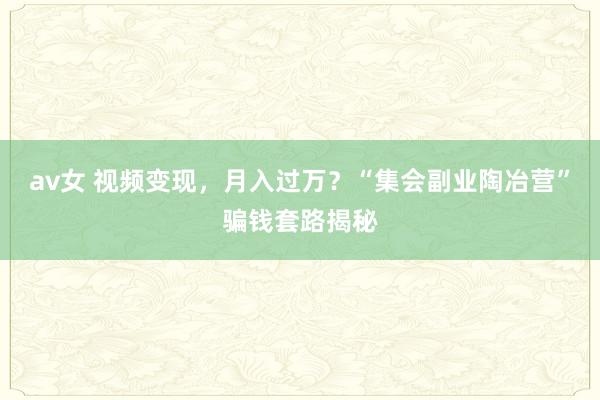 av女 视频变现，月入过万？“集会副业陶冶营”骗钱套路揭秘